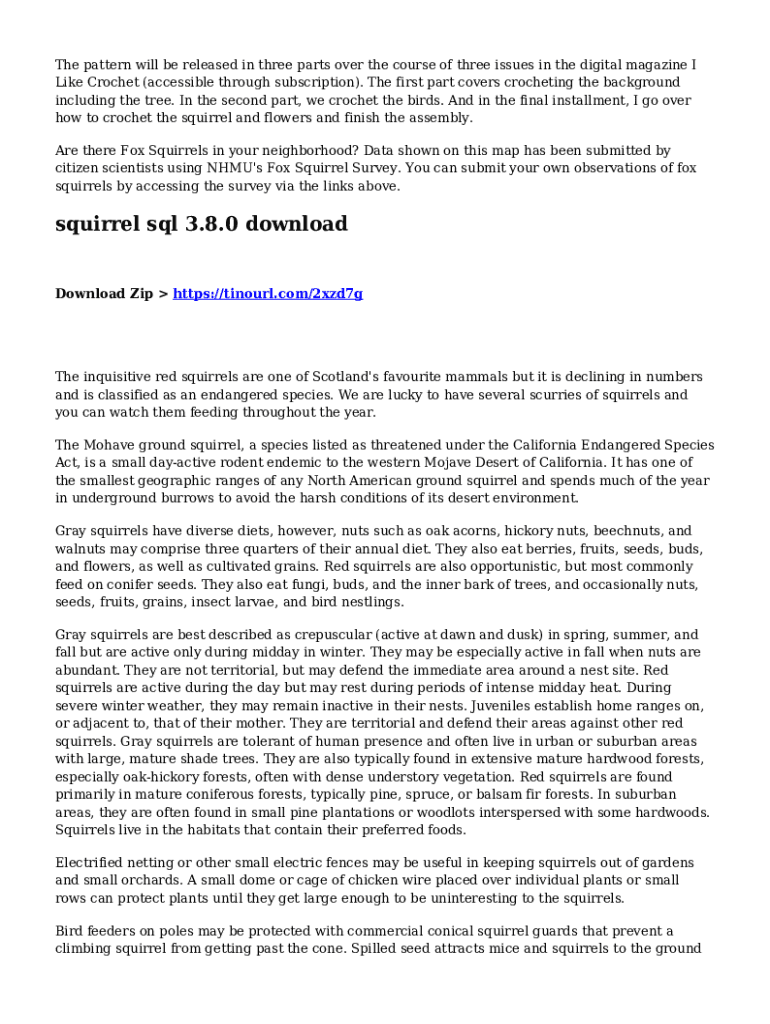 The pattern will be released in three parts over the course of three issues in the digital magazine I Like Crochet (accessible through subscription). The first part covers crocheting the background including the tree. In the second part, we crochet the birds. And in the final installment, I go over how to crochet the squirrel and flowers and finish the assembly.

Are there Fox Squirrels in your neighborhood? Data shown on this map has been submitted by citizen scientists using NHMU's Fox Squirrel Survey. You can submit your own observations of fox squirrels by accessing the survey via the links above.

squirrel sql 3.8.0 download

Download Zip > https://tinourl.com/2xzd7g

The inquisitive red squirrels are one of Scotland's favourite mammals but it is declining in numbers and is classified as an endangered species. We are lucky to have several scurries of squirrels and you can watch them feeding throughout the year.

The Mohave ground squirrel, a species listed as threatened under the California Endangered Species Act, is a small day-active rodent endemic to the western Mojave Desert of California. It has one of the smallest geographic ranges of any North American ground squirrel and spends much of the year in underground burrows to avoid the harsh conditions of its desert environment.

Gray squirrels have diverse diets, however, nuts such as oak acorns, hickory nuts, beechnuts, and walnuts may comprise three quarters of their annual diet. They also eat berries, fruits, seeds, buds, and flowers, as well as cultivated grains. Red squirrels are also opportunistic, but most commonly feed on conifer seeds. They also eat fungi, buds, and the inner bark of trees, and occasionally nuts, seeds, fruits, grains, insect larvae, and bird nestlings.

Gray squirrels are best described as crepuscular (active at dawn and dusk) in spring, summer, and fall but are active only during midday in winter. They may be especially active in fall when nuts are abundant. They are not territorial, but may defend the immediate area around a nest site. Red squirrels are active during the day but may rest during periods of intense midday heat. During severe winter weather, they may remain inactive in their nests. Juveniles establish home ranges on, or adjacent to, that of their mother. They are territorial and defend their areas against other red squirrels. Gray squirrels are tolerant of human presence and often live in urban or suburban areas with large, mature shade trees. They are also typically found in extensive mature hardwood forests, especially oak-hickory forests, often with dense understory vegetation. Red squirrels are found primarily in mature coniferous forests, typically pine, spruce, or balsam fir forests. In suburban areas, they are often found in small pine plantations or woodlots interspersed with some hardwoods. Squirrels live in the habitats that contain their preferred foods.

Electrified netting or other small electric fences may be useful in keeping squirrels out of gardens and small orchards. A small dome or cage of chicken wire placed over individual plants or small rows can protect plants until they get large enough to be uninteresting to the squirrels.

Bird feeders on poles may be protected with commercial conical squirrel guards that prevent a climbing squirrel from getting past the cone. Spilled seed attracts mice and squirrels to the ground